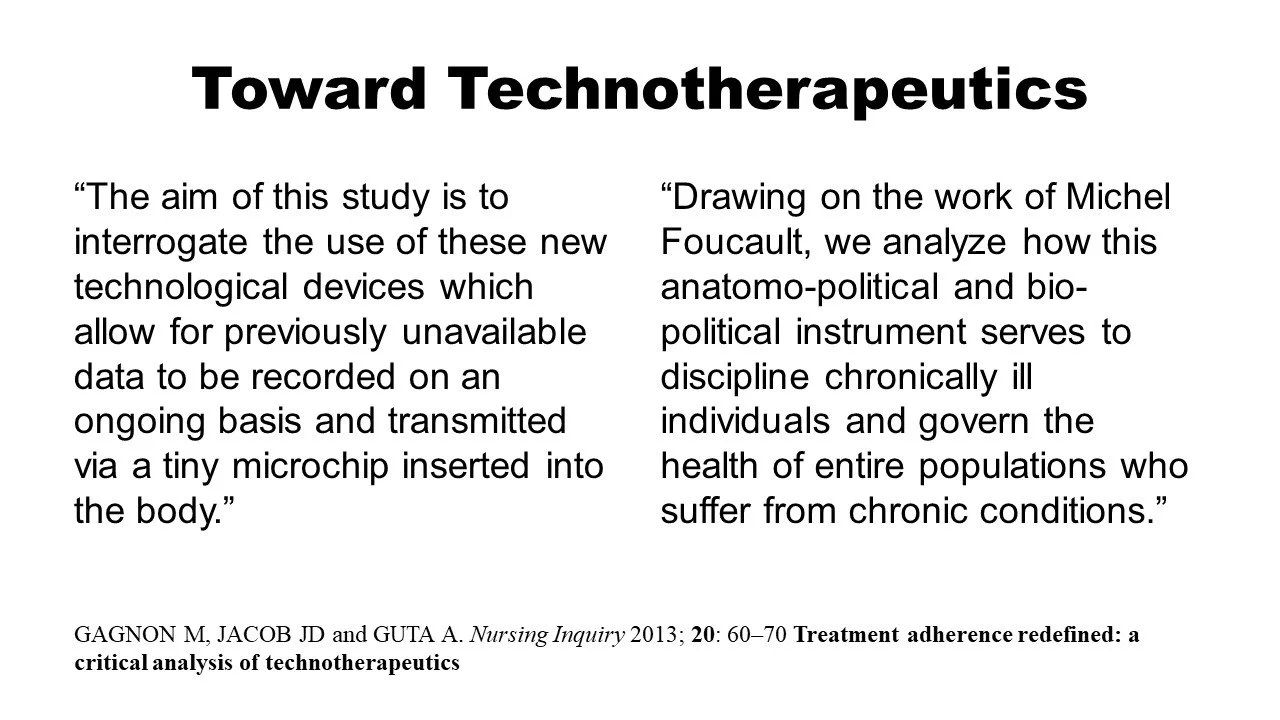 Toward Technotherapeutics

“The aim of this study is to interrogate the use of these new technological devices which allow for previously unavailable data to be recorded on an ongoing basis and transmitted via a tiny microchip inserted into the body.”

“Drawing on the work of Michel Foucault, we analyze how this anatomo-political and bio-political instrument serves to discipline chronically ill individuals and govern the health of entire populations who suffer from chronic conditions.”

GAGNON M, JACOB JD and GUTA A. Nursing Inquiry 2013; 20: 60–70 Treatment adherence redefined: a critical analysis of technotherapeutics